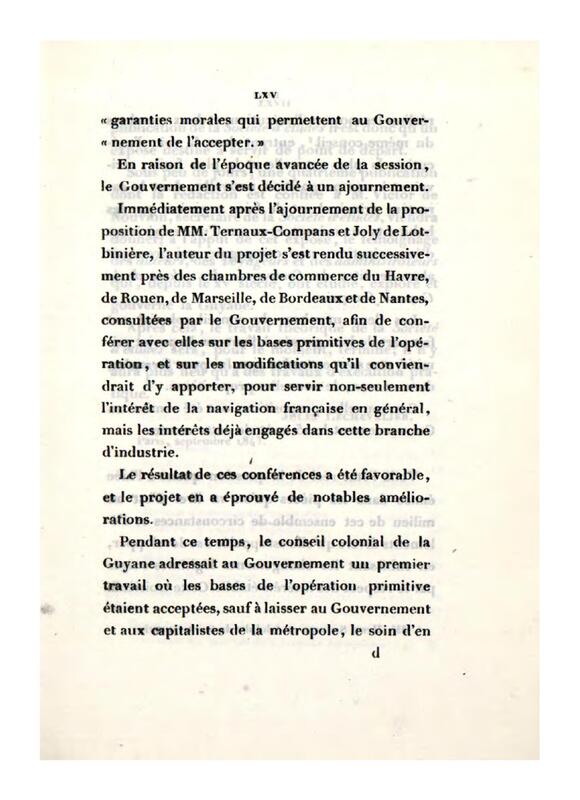 LXV

« garanties morales qui permettent au Gouver-« nement de l'accepter. »

En raison de l'époque avancée de la session, le Gouvernement s'est décidé à un ajournement.

Immédiatement après l'ajournement de la proposition de MM. Ternaux-Compans et Joly de Lotbinière, l'auteur du projet s'est rendu successivement près des chambres de commerce du Havre, de Rouen, de Marseille, de Bordeaux et de Nantes, consultées par le Gouvernement, afin de conférer avec elles sur les bases primitives de l'opération, et sur les modifications qu'il conviendrait d'y apporter, pour servir non-seulement l'intérêt de la navigation française en général, mais les intérêts déjà engagés dans cette branche d'industrie.

Le résultat de ces conférences a été favorable, et le projet en a éprouvé de notables améliorations.

Pendant ce temps, le conseil colonial de la Guyane adressait au Gouvernement un premier travail où les bases de l'opération primitive étaient acceptées, sauf à laisser au Gouvernement et aux capitalistes de la métropole, le soin d'en

d